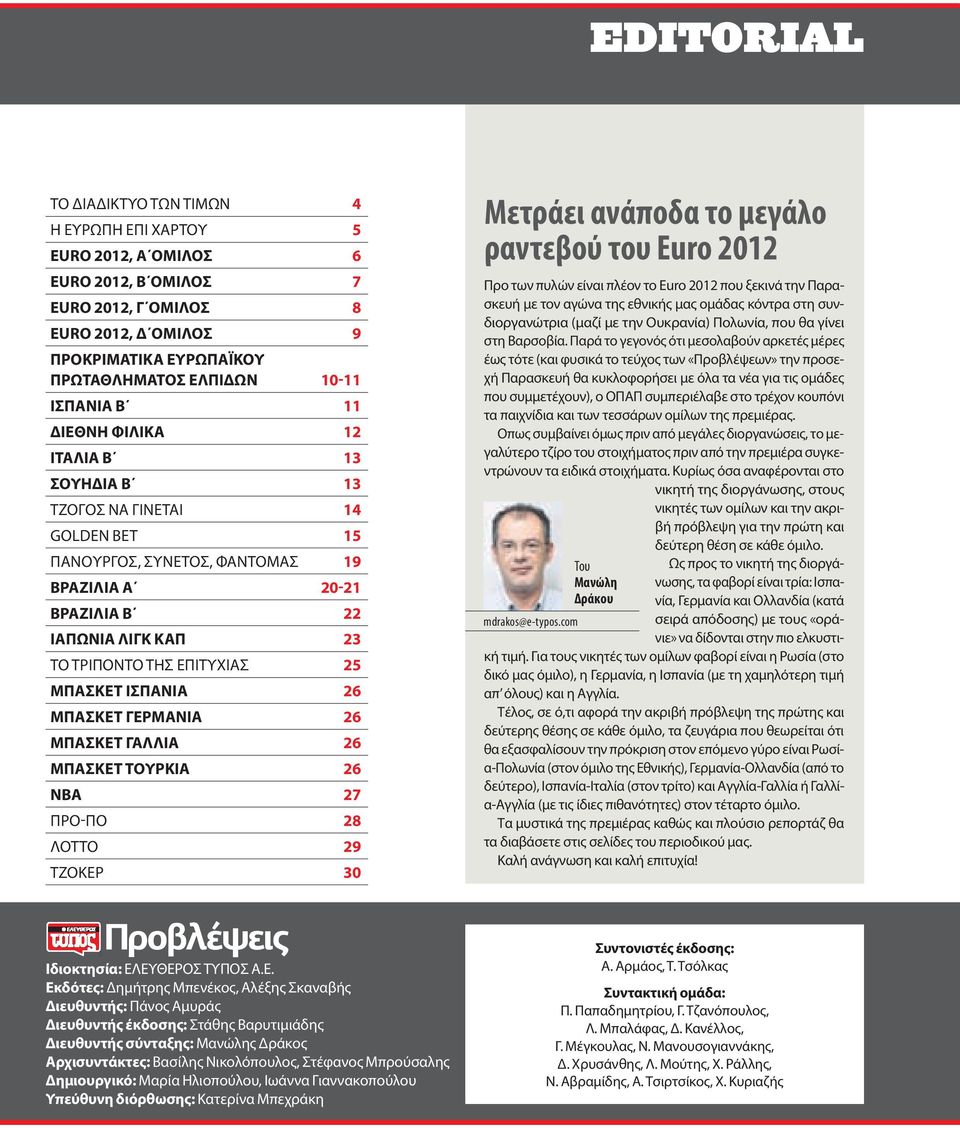 EDITORIAL

| | |
|---|---|
| ΤΟ ΔΙΑΔΙΚΤΥΟ ΤΩΝ ΤΙΜΩΝ | 4 |
| Η ΕΥΡΩΠΗ ΕΠΙ ΧΑΡΤΟΥ | 5 |
| EURO 2012, Α΄ ΟΜΙΛΟΣ | 6 |
| EURO 2012, Β΄ ΟΜΙΛΟΣ | 7 |
| EURO 2012, Γ΄ ΟΜΙΛΟΣ | 8 |
| EURO 2012, Δ΄ ΟΜΙΛΟΣ | 9 |
| ΠΡΟΚΡΙΜΑΤΙΚΑ ΕΥΡΩΠΑΪΚΟΥ ΠΡΩΤΑΘΛΗΜΑΤΟΣ ΕΛΠΙΔΩΝ | 10-11 |
| ΙΣΠΑΝΙΑ Β΄ | 11 |
| ΔΙΕΘΝΗ ΦΙΛΙΚΑ | 12 |
| ΙΤΑΛΙΑ Β΄ | 13 |
| ΣΟΥΗΔΙΑ Β΄ | 13 |
| ΤΖΟΓΟΣ ΝΑ ΓΙΝΕΤΑΙ | 14 |
| GOLDEN BET | 15 |
| ΠΑΝΟΥΡΓΟΣ, ΣΥΝΕΤΟΣ, ΦΑΝΤΟΜΑΣ | 19 |
| ΒΡΑΖΙΛΙΑ Α΄ | 20-21 |
| ΒΡΑΖΙΛΙΑ Β΄ | 22 |
| ΙΑΠΩΝΙΑ ΛΙΓΚ ΚΑΠ | 23 |
| ΤΟ ΤΡΙΠΟΝΤΟ ΤΗΣ ΕΠΙΤΥΧΙΑΣ | 25 |
| ΜΠΑΣΚΕΤ ΙΣΠΑΝΙΑ | 26 |
| ΜΠΑΣΚΕΤ ΓΕΡΜΑΝΙΑ | 26 |
| ΜΠΑΣΚΕΤ ΓΑΛΛΙΑ | 26 |
| ΜΠΑΣΚΕΤ ΤΟΥΡΚΙΑ | 26 |
| NBA | 27 |
| ΠΡΟ-ΠΟ | 28 |
| ΛΟΤΤΟ | 29 |
| ΤΖΟΚΕΡ | 30 |

Μετράει ανάποδα το μεγάλο ραντεβού του Euro 2012

Προ των πυλών είναι πλέον το Euro 2012 που ξεκινά την Παρασκευή με τον αγώνα της εθνικής μας ομάδας κόντρα στη συνδιοργανώτρια (μαζί με την Ουκρανία) Πολωνία, που θα γίνει στη Βαρσοβία. Παρά το γεγονός ότι μεσολαβούν αρκετές μέρες έως τότε (και φυσικά το τεύχος των «Προβλέψεων» την προσεχή Παρασκευή θα κυκλοφορήσει με όλα τα νέα για τις ομάδες που συμμετέχουν), ο ΟΠΑΠ συμπεριέλαβε στο τρέχον κουπόνι τα παιχνίδια και των τεσσάρων ομίλων της πρεμιέρας.

Οπως συμβαίνει όμως πριν από μεγάλες διοργανώσεις, το μεγαλύτερο τζίρο του στοιχήματος πριν από την πρεμιέρα συγκεντρώνουν τα ειδικά στοιχήματα. Κυρίως όσα αναφέρονται στο νικητή της διοργάνωσης, στους νικητές των ομίλων και την ακριβή πρόβλεψη για την πρώτη και δεύτερη θέση σε κάθε όμιλο.

Του
Μανώλη
Δράκου
mdrakos@e-typos.com

Ως προς το νικητή της διοργάνωσης, τα φαβορί είναι τρία: Ισπανία, Γερμανία και Ολλανδία (κατά σειρά απόδοσης) με τους «οράνιε» να δίδονται στην πιο ελκυστική τιμή. Για τους νικητές των ομίλων φαβορί είναι η Ρωσία (στο δικό μας όμιλο), η Γερμανία, η Ισπανία (με τη χαμηλότερη τιμή απ΄ όλους) και η Αγγλία.

Τέλος, σε ό,τι αφορά την ακριβή πρόβλεψη της πρώτης και δεύτερης θέσης σε κάθε όμιλο, τα ζευγάρια που θεωρείται ότι θα εξασφαλίσουν την πρόκριση στον επόμενο γύρο είναι Ρωσία-Πολωνία (στον όμιλο της Εθνικής), Γερμανία-Ολλανδία (από το δεύτερο), Ισπανία-Ιταλία (στον τρίτο) και Αγγλία-Γαλλία ή Γαλλία-Αγγλία (με τις ίδιες πιθανότητες) στον τέταρτο όμιλο.

Τα μυστικά της πρεμιέρας καθώς και πλούσιο ρεπορτάζ θα τα διαβάσετε στις σελίδες του περιοδικού μας.

Καλή ανάγνωση και καλή επιτυχία!

ΕΛΕΥΘΕΡΟΣ τύπος Προβλέψεις

Ιδιοκτησία: ΕΛΕΥΘΕΡΟΣ ΤΥΠΟΣ Α.Ε.
Εκδότες: Δημήτρης Μπενέκος, Αλέξης Σκαναβής
Διευθυντής: Πάνος Αμυράς
Διευθυντής έκδοσης: Στάθης Βαρυτιμιάδης
Διευθυντής σύνταξης: Μανώλης Δράκος
Αρχισυντάκτες: Βασίλης Νικολόπουλος, Στέφανος Μπρούσαλης
Δημιουργικό: Μαρία Ηλιοπούλου, Ιωάννα Γιαννακοπούλου
Υπεύθυνη διόρθωσης: Κατερίνα Μπεχράκη

Συντονιστές έκδοσης:
Α. Αρμάος, Τ. Τσόλκας

Συντακτική ομάδα:
Π. Παπαδημητρίου, Γ. Τζανόπουλος,
Λ. Μπαλάφας, Δ. Κανέλλος,
Γ. Μέγκουλας, Ν. Μανουσογιαννάκης,
Δ. Χρυσάνθης, Λ. Μούτης, Χ. Ράλλης,
Ν. Αβραμίδης, Α. Τσιρτσίκος, Χ. Κυριαζής